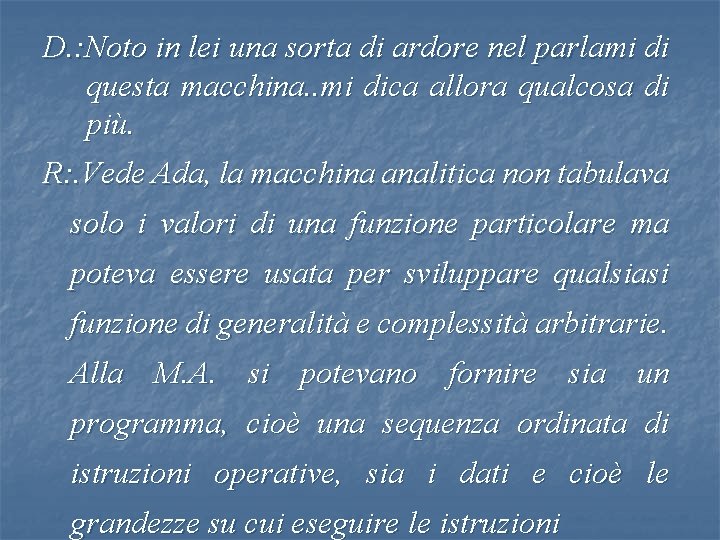 D.:Noto in lei una sorta di ardore nel parlami di questa macchina..mi dica allora qualcosa di più.

R:.Vede Ada, la macchina analitica non tabulava solo i valori di una funzione particolare ma poteva essere usata per sviluppare qualsiasi funzione di generalità e complessità arbitrarie. Alla M.A. si potevano fornire sia un programma, cioè una sequenza ordinata di istruzioni operative, sia i dati e cioè le grandezze su cui eseguire le istruzioni